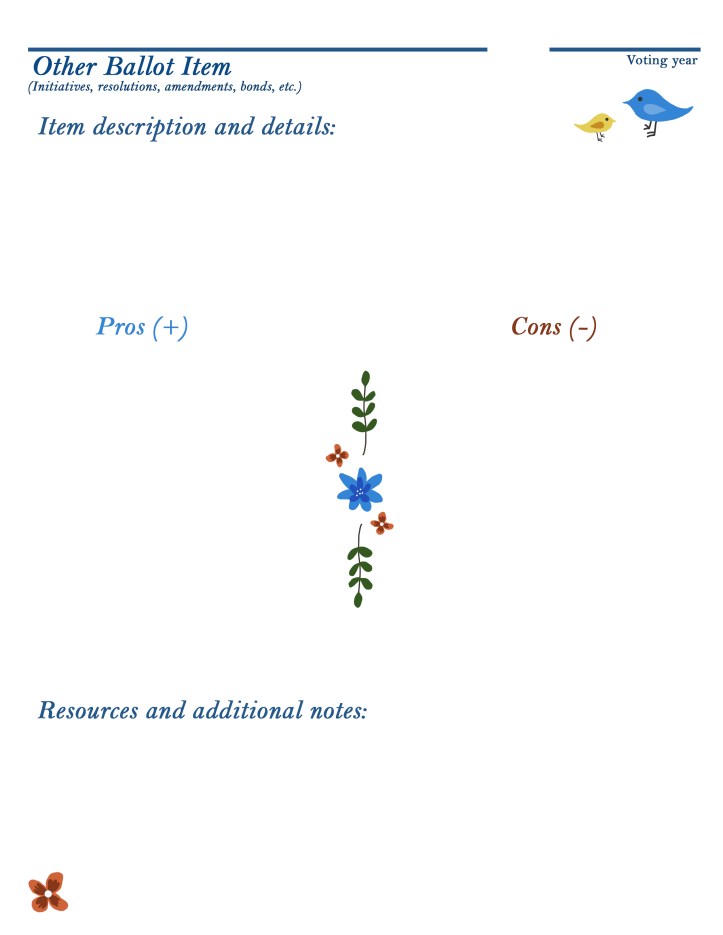 Other Ballot Item
(Initiatives, resolutions, amendments, bonds, etc.)

Voting year

Item description and details:

Pros (+)

Cons (-)

Resources and additional notes: